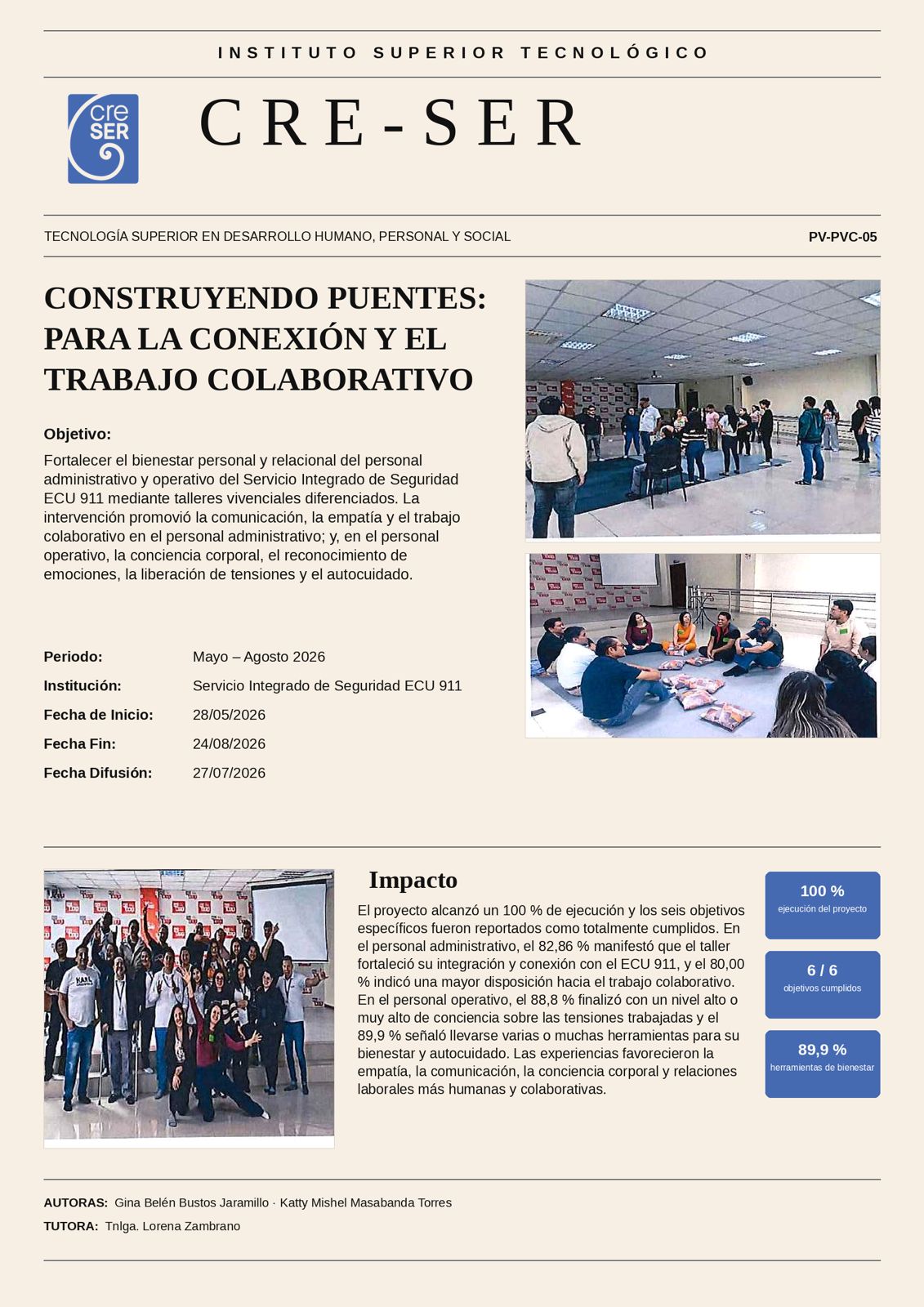 INSTITUTO SUPERIOR TECNOLÓGICO

cre SER

CRE-SER

TECNOLOGÍA SUPERIOR EN DESARROLLO HUMANO, PERSONAL Y SOCIAL

PV-PVC-05

CONSTRUYENDO PUENTES: PARA LA CONEXIÓN Y EL TRABAJO COLABORATIVO

Objetivo:

Fortalecer el bienestar personal y relacional del personal administrativo y operativo del Servicio Integrado de Seguridad ECU 911 mediante talleres vivenciales diferenciados. La intervención promovió la comunicación, la empatía y el trabajo colaborativo en el personal administrativo; y, en el personal operativo, la conciencia corporal, el reconocimiento de emociones, la liberación de tensiones y el autocuidado.

Periodo: Mayo – Agosto 2026
Institución: Servicio Integrado de Seguridad ECU 911
Fecha de Inicio: 28/05/2026
Fecha Fin: 24/08/2026
Fecha Difusión: 27/07/2026

Impacto

El proyecto alcanzó un 100 % de ejecución y los seis objetivos específicos fueron reportados como totalmente cumplidos. En el personal administrativo, el 82,86 % manifestó que el taller fortaleció su integración y conexión con el ECU 911, y el 80,00 % indicó una mayor disposición hacia el trabajo colaborativo. En el personal operativo, el 88,8 % finalizó con un nivel alto o muy alto de conciencia sobre las tensiones trabajadas y el 89,9 % señaló llevarse varias o muchas herramientas para su bienestar y autocuidado. Las experiencias favorecieron la empatía, la comunicación, la conciencia corporal y relaciones laborales más humanas y colaborativas.

100 %
ejecución del proyecto

6 / 6
objetivos cumplidos

89,9 %
herramientas de bienestar

AUTORAS: Gina Belén Bustos Jaramillo · Katty Mishel Masabanda Torres
TUTORA: Tnlga. Lorena Zambrano